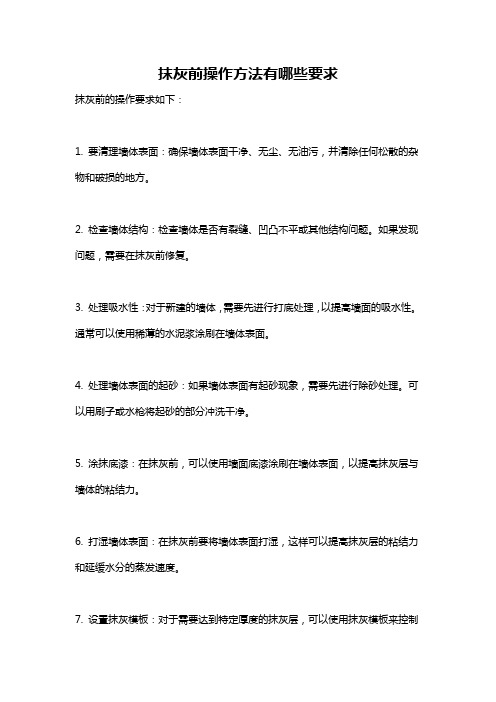 抹灰前操作方法有哪些要求

抹灰前的操作要求如下：

1. 要清理墙体表面：确保墙体表面干净、无尘、无油污，并清除任何松散的杂物和破损的地方。

2. 检查墙体结构：检查墙体是否有裂缝、凹凸不平或其他结构问题。如果发现问题，需要在抹灰前修复。

3. 处理吸水性：对于新建的墙体，需要先进行打底处理，以提高墙面的吸水性。通常可以使用稀薄的水泥浆涂刷在墙体表面。

4. 处理墙体表面的起砂：如果墙体表面有起砂现象，需要先进行除砂处理。可以用刷子或水枪将起砂的部分冲洗干净。

5. 涂抹底漆：在抹灰前，可以使用墙面底漆涂刷在墙体表面，以提高抹灰层与墙体的粘结力。

6. 打湿墙体表面：在抹灰前要将墙体表面打湿，这样可以提高抹灰层的粘结力和延缓水分的蒸发速度。

7. 设置抹灰模板：对于需要达到特定厚度的抹灰层，可以使用抹灰模板来控制